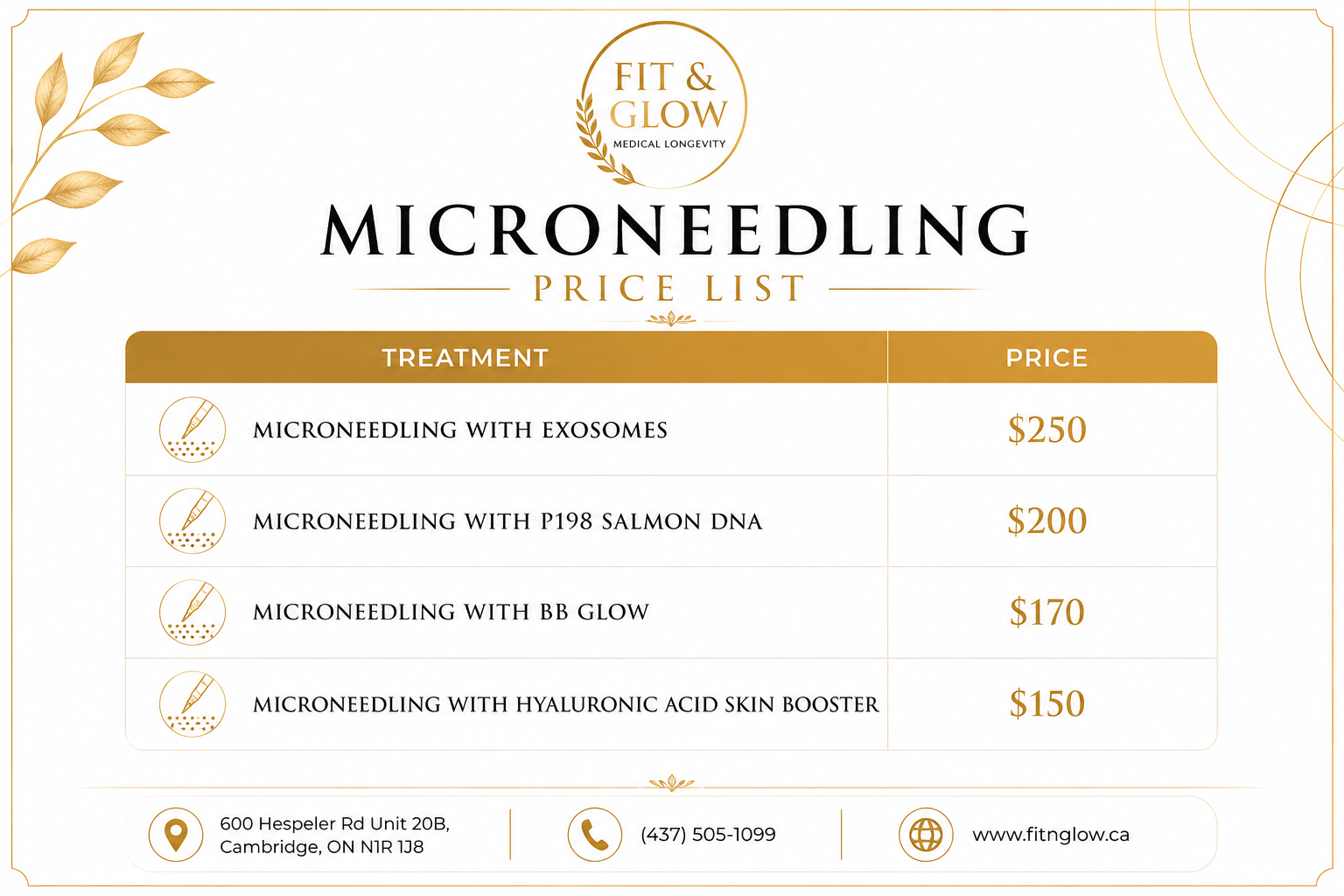 FIT & GLOW
MEDICAL LONGEVITY

MICRONEEDLING
PRICE LIST

| TREATMENT | PRICE |
|---|---|
| MICRONEEDLING WITH EXOSOMES | \$250 |
| MICRONEEDLING WITH P198 SALMON DNA | \$200 |
| MICRONEEDLING WITH BB GLOW | \$170 |
| MICRONEEDLING WITH HYALURONIC ACID SKIN BOOSTER | \$150 |

600 Hespeler Rd Unit 20B, Cambridge, ON N1R 1J8

(437) 505-1099

www.fitnglow.ca